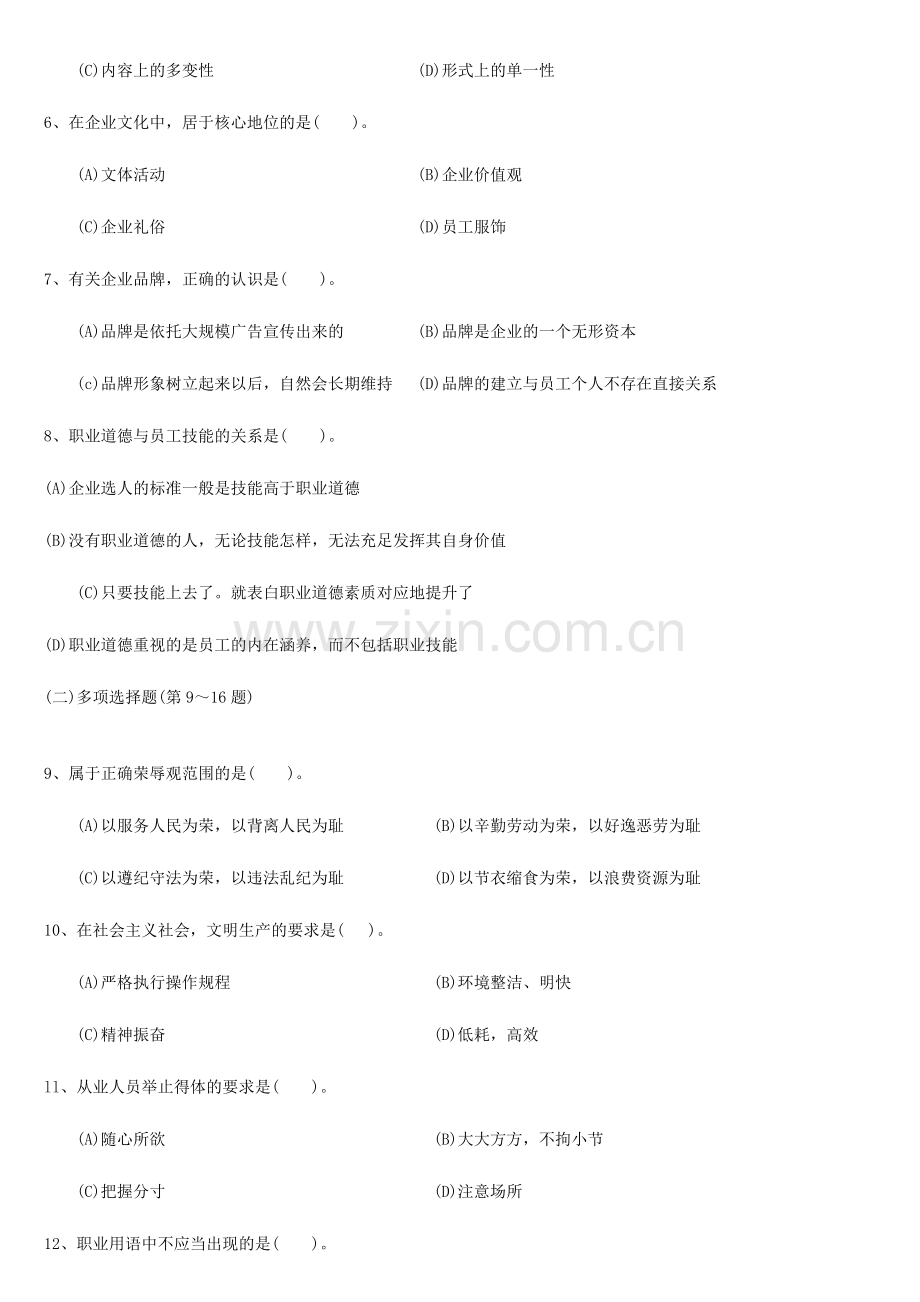 (C)内容上的多变性

(D)形式上的单一性

6、在企业文化中，居于核心地位的是(　　)。

(A)文体活动

(B)企业价值观

(C)企业礼俗

(D)员工服饰

7、有关企业品牌，正确的认识是(　　)。

(A)品牌是依托大规模广告宣传出来的

(B)品牌是企业的一个无形资本

(c)品牌形象树立起来以后，自然会长期维持

(D)品牌的建立与员工个人不存在直接关系

8、职业道德与员工技能的关系是(　　)。

(A)企业选人的标准一般是技能高于职业道德

(B)没有职业道德的人，无论技能怎样，无法充足发挥其自身价值

(C)只要技能上去了。就表白职业道德素质对应地提升了

(D)职业道德重视的是员工的内在涵养，而不包括职业技能

(二)多项选择题(第 9～16 题)

9、属于正确荣辱观范围的是(　　)。

(A)以服务人民为荣，以背离人民为耻

(B)以辛勤劳动为荣，以好逸恶劳为耻

(C)以遵纪守法为荣，以违法乱纪为耻

(D)以节衣缩食为荣，以浪费资源为耻

10、在社会主义社会，文明生产的要求是(　　)。

(A)严格执行操作规程

(B)环境整洁、明快

(C)精神振奋

(D)低耗，高效

11、从业人员举止得体的要求是(　　)。

(A)随心所欲

(B)大大方方，不拘小节

(C)把握分寸

(D)注意场所

12、职业用语中不应当出现的是(　　)。

zixin.com.cn